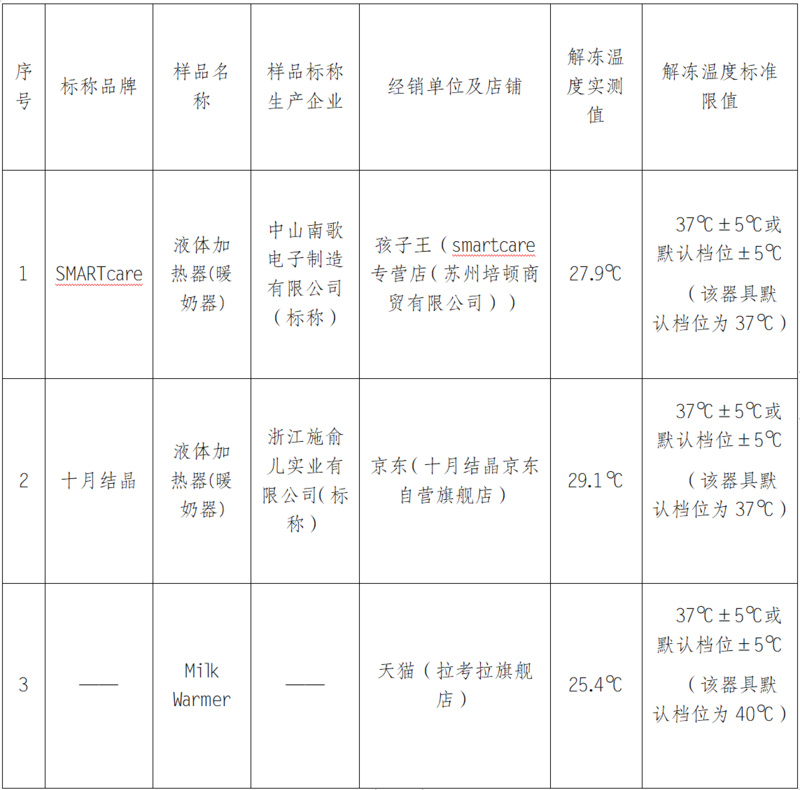 | 序号 | 标称品牌 | 样品名称 | 样品标称生产企业 | 经销单位及店铺 | 解冻温度实测值 | 解冻温度标准限值 |
|---|---|---|---|---|---|---|
| 1 | SMARTcare | 液体加热器(暖奶器) | 中山南歌电子制造有限公司(标称) | 孩子王(smartcare专营店(苏州培顿商贸有限公司)) | 27.9℃ | 37℃±5℃或默认档位±5℃(该器具默认档位为37℃) |
| 2 | 十月结晶 | 液体加热器(暖奶器) | 浙江施俞儿实业有限公司(标称) | 京东(十月结晶京东自营旗舰店) | 29.1℃ | 37℃±5℃或默认档位±5℃(该器具默认档位为37℃) |
| 3 | —— | Milk Warmer | —— | 天猫(拉考拉旗舰店) | 25.4℃ | 37℃±5℃或默认档位±5℃(该器具默认档位为40℃) |